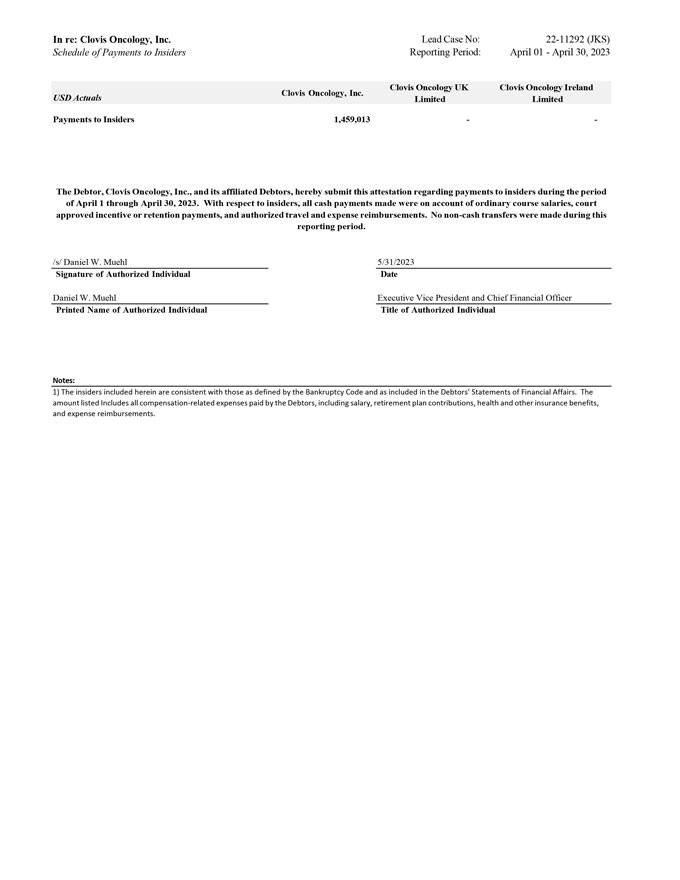 In re: Clovis Oncology, Inc.
Schedule of Payments to Insiders

Lead Case No: 22-11292 (JKS)
Reporting Period: April 01 - April 30, 2023

| USD Actuals | Clovis Oncology, Inc. | Clovis Oncology UK Limited | Clovis Oncology Ireland Limited |
|---|---|---|---|
| Payments to Insiders | 1,459,013 | - | - |

The Debtor, Clovis Oncology, Inc., and its affiliated Debtors, hereby submit this attestation regarding payments to insiders during the period of April 1 through April 30, 2023. With respect to insiders, all cash payments made were on account of ordinary course salaries, court approved incentive or retention payments, and authorized travel and expense reimbursements. No non-cash transfers were made during this reporting period.

/s/ Daniel W. Muehl
Signature of Authorized Individual

5/31/2023
Date

Daniel W. Muehl
Printed Name of Authorized Individual

Executive Vice President and Chief Financial Officer
Title of Authorized Individual

Notes:
1) The insiders included herein are consistent with those as defined by the Bankruptcy Code and as included in the Debtors' Statements of Financial Affairs. The amount listed Includes all compensation-related expenses paid by the Debtors, including salary, retirement plan contributions, health and other insurance benefits, and expense reimbursements.